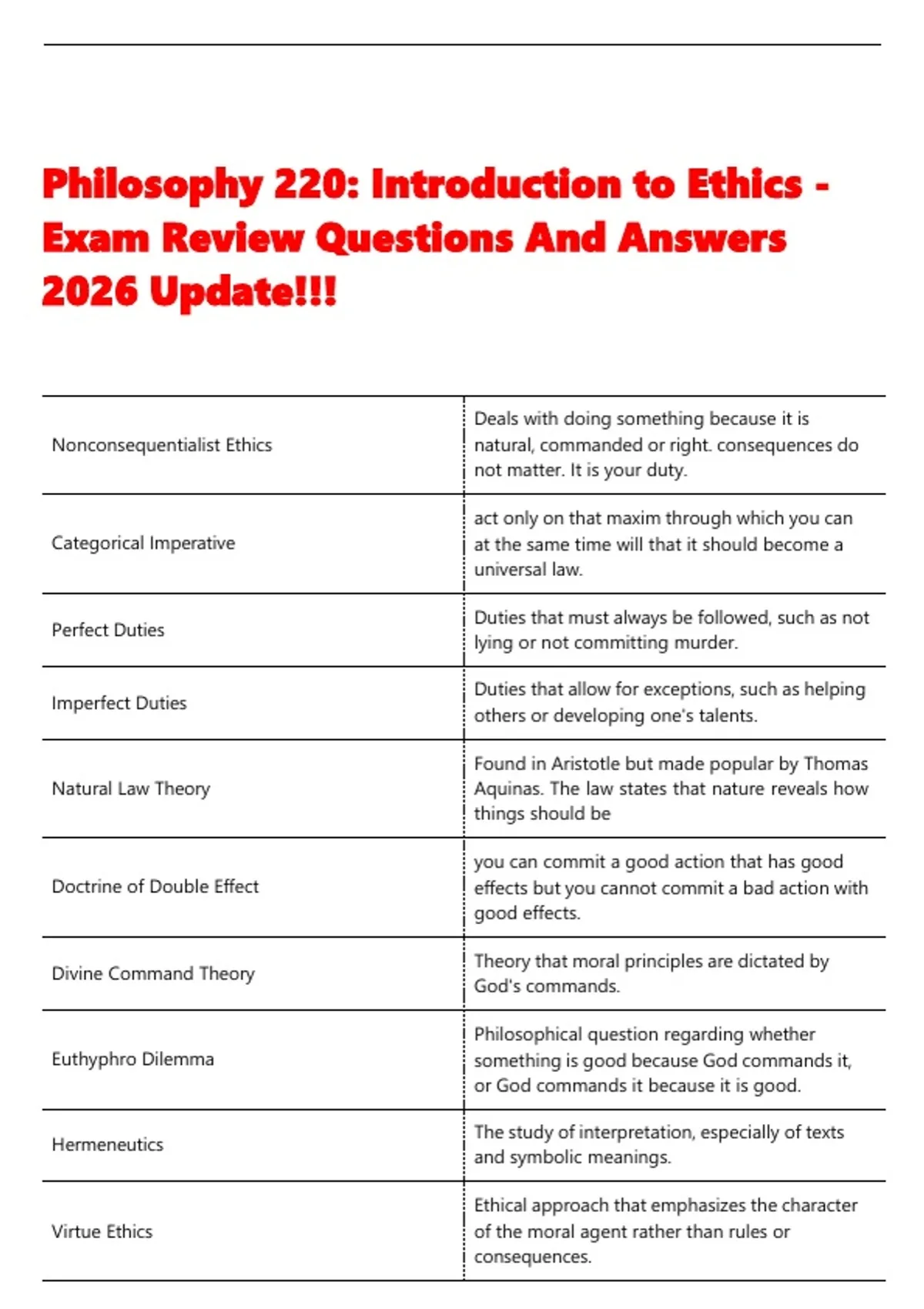 Philosophy 220: Introduction to Ethics - Exam Review Questions And Answers 2026 Update!!!

| Nonconsequentialist Ethics | Deals with doing something because it is natural, commanded or right. consequences do not matter. It is your duty. |
|---|---|
| Categorical Imperative | act only on that maxim through which you can at the same time will that it should become a universal law. |
| Perfect Duties | Duties that must always be followed, such as not lying or not committing murder. |
| Imperfect Duties | Duties that allow for exceptions, such as helping others or developing one's talents. |
| Natural Law Theory | Found in Aristotle but made popular by Thomas Aquinas. The law states that nature reveals how things should be |
| Doctrine of Double Effect | you can commit a good action that has good effects but you cannot commit a bad action with good effects. |
| Divine Command Theory | Theory that moral principles are dictated by God's commands. |
| Euthyphro Dilemma | Philosophical question regarding whether something is good because God commands it, or God commands it because it is good. |
| Hermeneutics | The study of interpretation, especially of texts and symbolic meanings. |
| Virtue Ethics | Ethical approach that emphasizes the character of the moral agent rather than rules or consequences. |